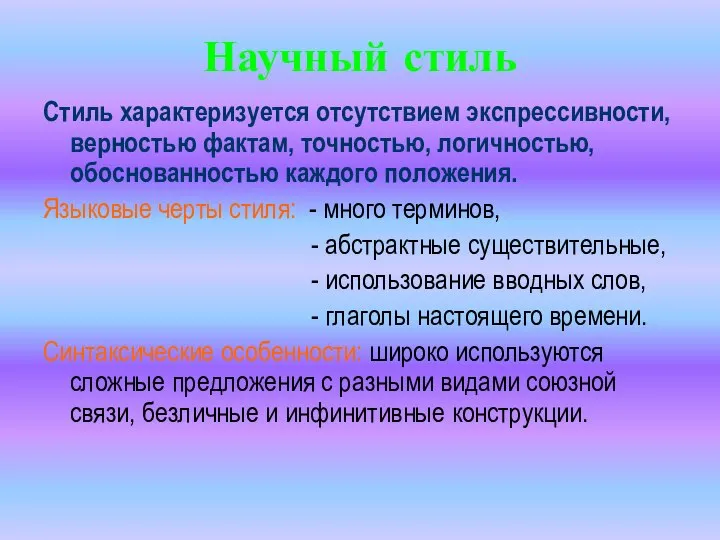 Научный стиль

Стиль характеризуется отсутствием экспрессивности, верностью фактам, точностью, логичностью, обоснованностью каждого положения.

Языковые черты стиля: - много терминов,
- абстрактные существительные,
- использование вводных слов,
- глаголы настоящего времени.

Синтаксические особенности: широко используются сложные предложения с разными видами союзной связи, безличные и инфинитивные конструкции.